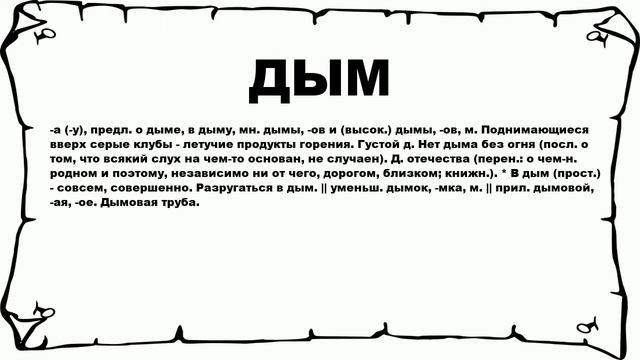 ДЫМ

-а (-у), предл. о дыме, в дыму, мн. дымы, -ов и (высок.) дымы, -ов, м. Поднимающиеся вверх серые клубы - летучие продукты горения. Густой д. Нет дыма без огня (посл. о том, что всякий слух на чем-то основан, не случаен). Д. отечества (перен.: о чем-н. родном и поэтому, независимо ни от чего, дорогом, близком; книжн.). * В дым (прост.) - совсем, совершенно. Разругаться в дым. || уменьш. дымок, -мка, м. || прил. дымовой, -ая, -ое. Дымовая труба.